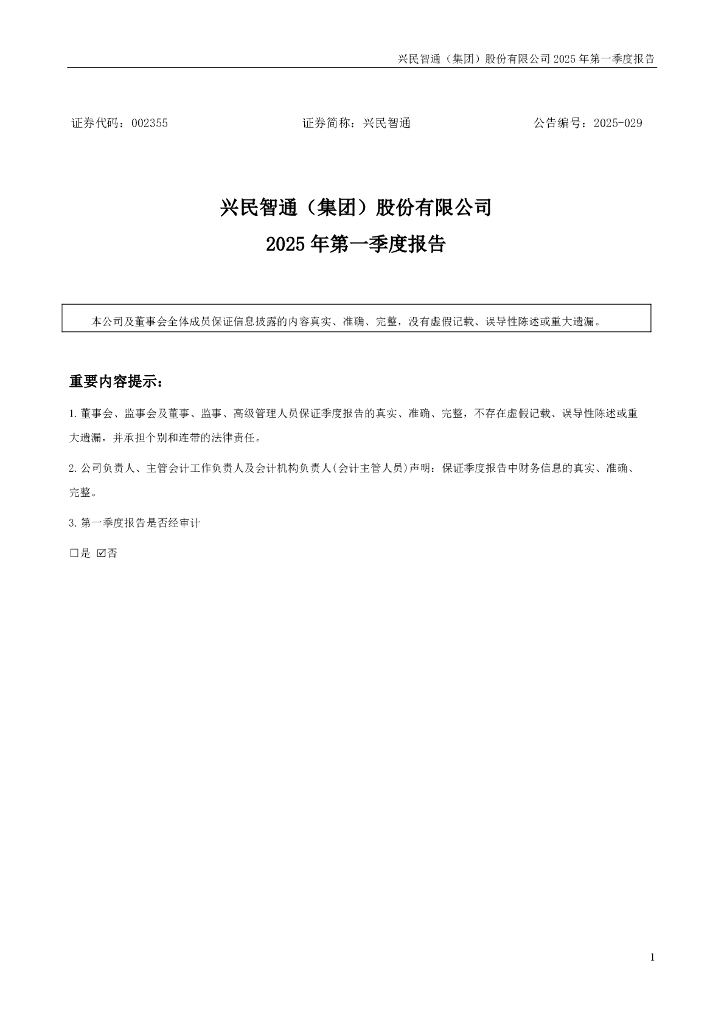 兴民智通（集团）股份有限公司 2025 年第一季度报告

证券代码：002355　　　　　　　　证券简称：兴民智通　　　　　　　　公告编号：2025-029

兴民智通（集团）股份有限公司
2025 年第一季度报告

本公司及董事会全体成员保证信息披露的内容真实、准确、完整，没有虚假记载、误导性陈述或重大遗漏。

重要内容提示：

1. 董事会、监事会及董事、监事、高级管理人员保证季度报告的真实、准确、完整，不存在虚假记载、误导性陈述或重大遗漏，并承担个别和连带的法律责任。

2. 公司负责人、主管会计工作负责人及会计机构负责人(会计主管人员)声明：保证季度报告中财务信息的真实、准确、完整。

3. 第一季度报告是否经审计

☐是 ☑否

1